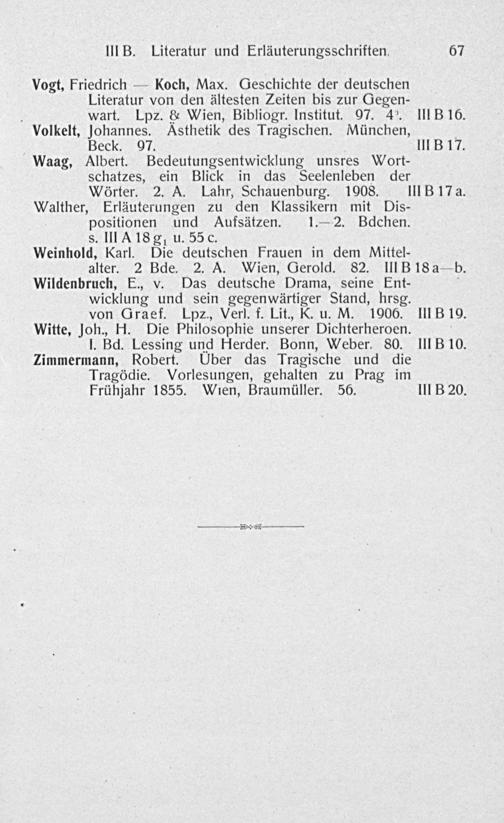 III B. Literatur und Erläuterungsschriften. 67

Vogt, Friedrich — Koch, Max. Geschichte der deutschen Literatur von den ältesten Zeiten bis zur Gegenwart. Lpz. & Wien, Bibliogr. Institut. 97. 4°. III B 16.

Volkelt, Johannes. Ästhetik des Tragischen. München, Beck. 97. III B 17.

Waag, Albert. Bedeutungsentwicklung unsres Wortschatzes, ein Blick in das Seelenleben der Wörter. 2. A. Lahr, Schauenburg. 1908. III B 17 a.

Walther, Erläuterungen zu den Klassikern mit Dispositionen und Aufsätzen. 1.—2. Bdchen. s. III A 18 $g_1$ u. 55 c.

Weinhold, Karl. Die deutschen Frauen in dem Mittelalter. 2 Bde. 2. A. Wien, Gerold. 82. III B 18 a—b.

Wildenbruch, E., v. Das deutsche Drama, seine Entwicklung und sein gegenwärtiger Stand, hrsg. von Graef. Lpz., Verl. f. Lit., K. u. M. 1906. III B 19.

Witte, Joh., H. Die Philosophie unserer Dichterheroen. I. Bd. Lessing und Herder. Bonn, Weber. 80. III B 10.

Zimmermann, Robert. Über das Tragische und die Tragödie. Vorlesungen, gehalten zu Prag im Frühjahr 1855. Wien, Braumüller. 56. III B 20.